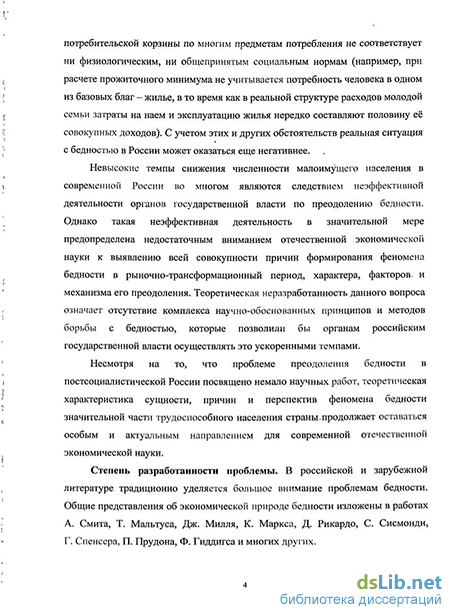 потребительской корзины по многим предметам потребления не соответствует ни физиологическим, ни общепринятым социальным нормам (например, при расчете прожиточного минимума не учитывается потребность человека в одном из базовых благ – жилье, в то время как в реальной структуре расходов молодой семьи затраты на наем и эксплуатацию жилья нередко составляют половину её совокупных доходов). С учетом этих и других обстоятельств реальная ситуация с бедностью в России может оказаться еще негативнее.

Невысокие темпы снижения численности малоимущего населения в современной России во многом являются следствием неэффективной деятельности органов государственной власти по преодолению бедности. Однако такая неэффективная деятельность в значительной мере предопределена недостаточным вниманием отечественной экономической науки к выявлению всей совокупности причин формирования феномена бедности в рыночно-трансформационный период, характера, факторов и механизма его преодоления. Теоретическая неразработанность данного вопроса означает отсутствие комплекса научно-обоснованных принципов и методов борьбы с бедностью, которые позволили бы органам российским государственной власти осуществлять это ускоренными темпами.

Несмотря на то, что проблеме преодоления бедности в постсоциалистической России посвящено немало научных работ, теоретическая характеристика сущности, причин и перспектив феномена бедности значительной части трудоспособного населения страны продолжает оставаться особым и актуальным направлением для современной отечественной экономической науки.

Степень разработанности проблемы. В российской и зарубежной литературе традиционно уделяется большое внимание проблемам бедности. Общие представления об экономической природе бедности изложены в работах А. Смита, Т. Мальтуса, Дж. Милля, К. Маркса, Д. Рикардо, С. Сисмонди, Г. Спенсера, П. Прудона, Ф. Гиддигса и многих других.

4

dsLib.net
библиотека диссертаций